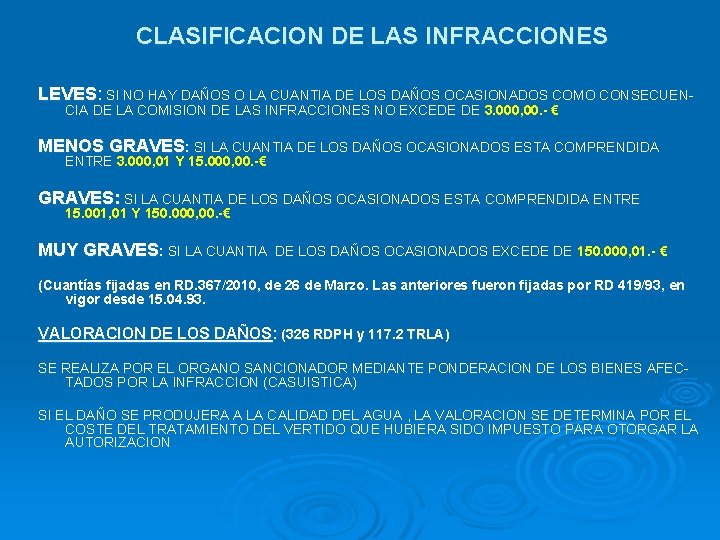 CLASIFICACION DE LAS INFRACCIONES

LEVES: SI NO HAY DAÑOS O LA CUANTIA DE LOS DAÑOS OCASIONADOS COMO CONSECUENCIA DE LA COMISION DE LAS INFRACCIONES NO EXCEDE DE 3.000,00.- €

MENOS GRAVES: SI LA CUANTIA DE LOS DAÑOS OCASIONADOS ESTA COMPRENDIDA ENTRE 3.000,01 Y 15.000,00.-€

GRAVES: SI LA CUANTIA DE LOS DAÑOS OCASIONADOS ESTA COMPRENDIDA ENTRE 15.001,01 Y 150.000,00.-€

MUY GRAVES: SI LA CUANTIA DE LOS DAÑOS OCASIONADOS EXCEDE DE 150.000,01.- €

(Cuantías fijadas en RD.367/2010, de 26 de Marzo. Las anteriores fueron fijadas por RD 419/93, en vigor desde 15.04.93.

VALORACION DE LOS DAÑOS: (326 RDPH y 117.2 TRLA)

SE REALIZA POR EL ORGANO SANCIONADOR MEDIANTE PONDERACION DE LOS BIENES AFECTADOS POR LA INFRACCION (CASUISTICA)

SI EL DAÑO SE PRODUJERA A LA CALIDAD DEL AGUA , LA VALORACION SE DETERMINA POR EL COSTE DEL TRATAMIENTO DEL VERTIDO QUE HUBIERA SIDO IMPUESTO PARA OTORGAR LA AUTORIZACION